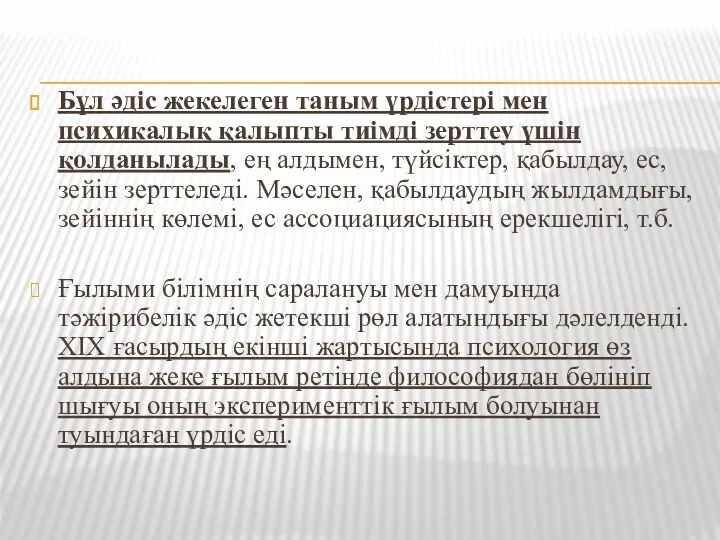 Бұл әдіс жекелеген таным үрдістері мен психикалық қалыпты тиімді зерттеу үшін қолданылады, ең алдымен, түйсіктер, қабылдау, ес, зейін зерттеледі. Мәселен, қабылдаудың жылдамдығы, зейіннің көлемі, ес ассоциациясының ерекшелігі, т.б.

Ғылыми білімнің саралануы мен дамуында тәжірибелік әдіс жетекші рөл алатындығы дәлелденді. XIX ғасырдың екінші жартысында психология өз алдына жеке ғылым ретінде философиядан бөлініп шығуы оның эксперименттік ғылым болуынан туындаған үрдіс еді.